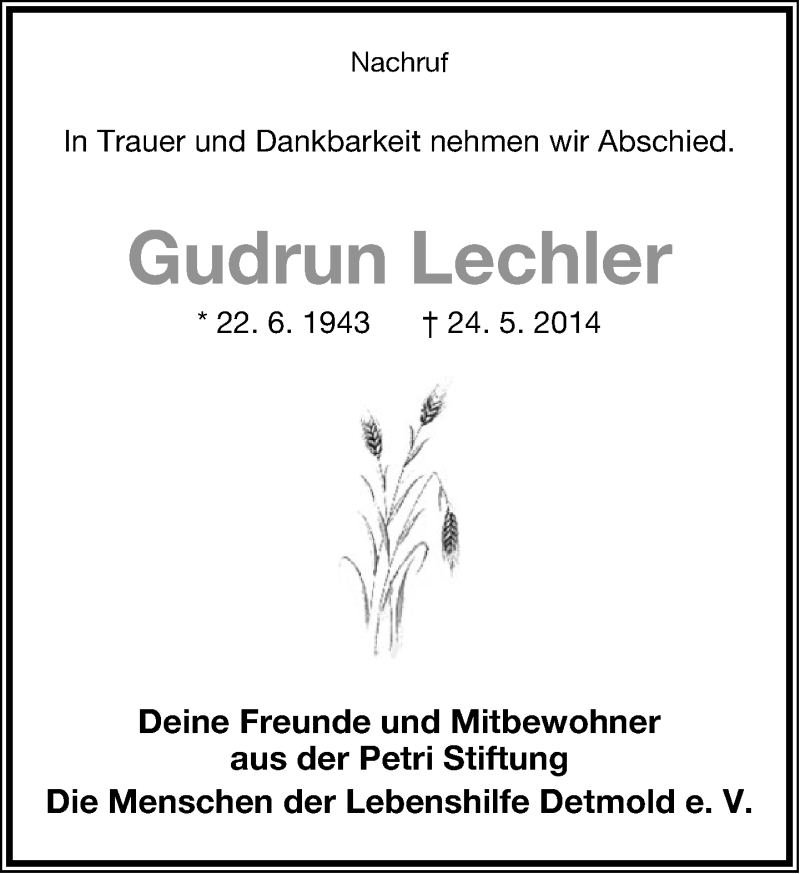 Nachruf

In Trauer und Dankbarkeit nehmen wir Abschied.

Gudrun Lechler

* 22. 6. 1943 † 24. 5. 2014

Deine Freunde und Mitbewohner
aus der Petri Stiftung
Die Menschen der Lebenshilfe Detmold e. V.